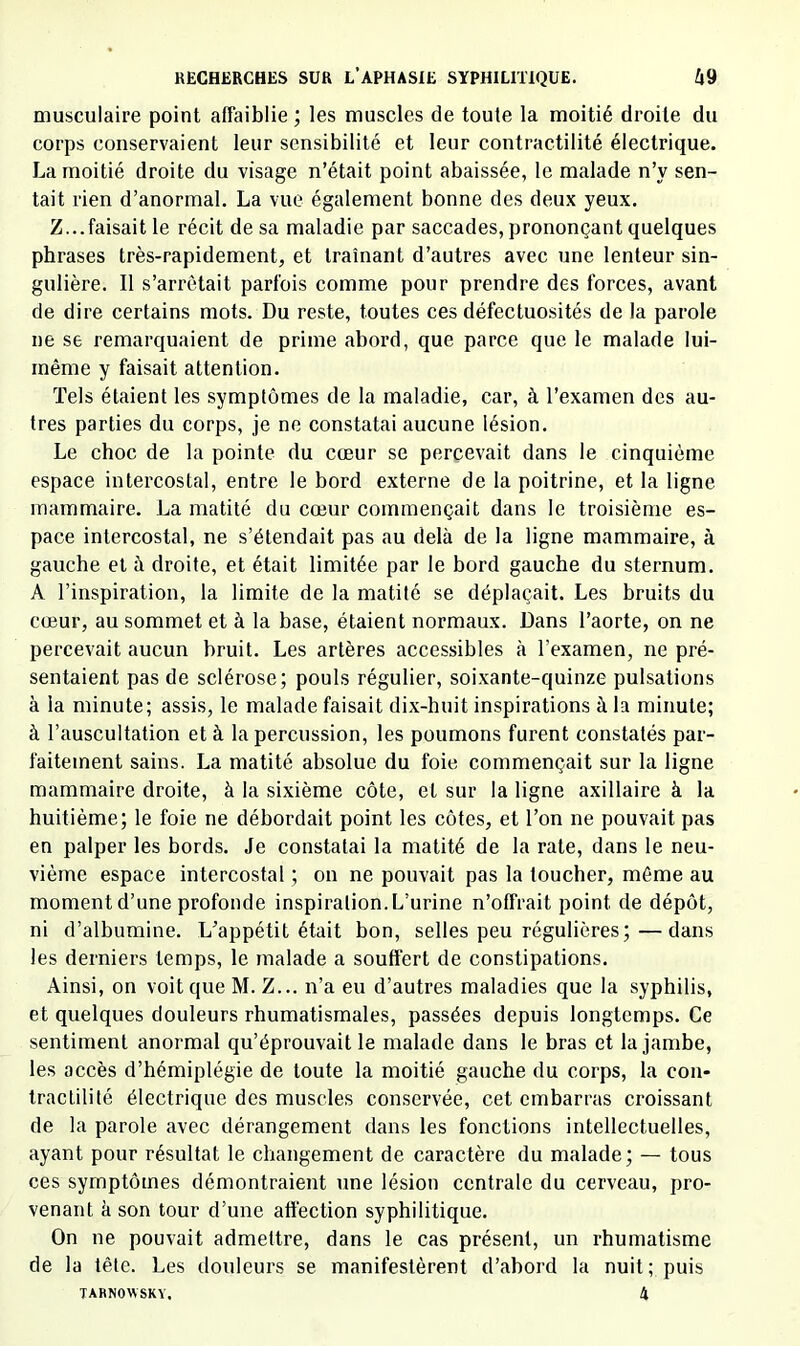 RECHERCHES SUR L'APHASIE SYPHILITIQUE. 49

musculaire point affaiblie ; les muscles de toute la moitié droite du corps conservaient leur sensibilité et leur contractilité électrique. La moitié droite du visage n'était point abaissée, le malade n'y sentait rien d'anormal. La vue également bonne des deux yeux.

Z...faisait le récit de sa maladie par saccades, prononçant quelques phrases très-rapidement, et traînant d'autres avec une lenteur singulière. Il s'arrêtait parfois comme pour prendre des forces, avant de dire certains mots. Du reste, toutes ces défectuosités de la parole ne se remarquaient de prime abord, que parce que le malade lui-même y faisait attention.

Tels étaient les symptômes de la maladie, car, à l'examen des autres parties du corps, je ne constatai aucune lésion.

Le choc de la pointe du cœur se percevait dans le cinquième espace intercostal, entre le bord externe de la poitrine, et la ligne mammaire. La matité du cœur commençait dans le troisième espace intercostal, ne s'étendait pas au delà de la ligne mammaire, à gauche et à droite, et était limitée par le bord gauche du sternum. A l'inspiration, la limite de la matité se déplaçait. Les bruits du cœur, au sommet et à la base, étaient normaux. Dans l'aorte, on ne percevait aucun bruit. Les artères accessibles à l'examen, ne présentaient pas de sclérose; pouls régulier, soixante-quinze pulsations à la minute; assis, le malade faisait dix-huit inspirations à la minute; à l'auscultation et à la percussion, les poumons furent constatés parfaitement sains. La matité absolue du foie commençait sur la ligne mammaire droite, à la sixième côte, et sur la ligne axillaire à la huitième; le foie ne débordait point les côtes, et l'on ne pouvait pas en palper les bords. Je constatai la matité de la rate, dans le neuvième espace intercostal ; on ne pouvait pas la toucher, même au moment d'une profonde inspiration.L'urine n'offrait point de dépôt, ni d'albumine. L'appétit était bon, selles peu régulières; — dans les derniers temps, le malade a souffert de constipations.

Ainsi, on voit que M. Z... n'a eu d'autres maladies que la syphilis, et quelques douleurs rhumatismales, passées depuis longtemps. Ce sentiment anormal qu'éprouvait le malade dans le bras et la jambe, les accès d'hémiplégie de toute la moitié gauche du corps, la contractilité électrique des muscles conservée, cet embarras croissant de la parole avec dérangement dans les fonctions intellectuelles, ayant pour résultat le changement de caractère du malade; — tous ces symptômes démontraient une lésion centrale du cerveau, provenant à son tour d'une affection syphilitique.

On ne pouvait admettre, dans le cas présent, un rhumatisme de la tête. Les douleurs se manifestèrent d'abord la nuit; puis

TARNOWSKY. 4